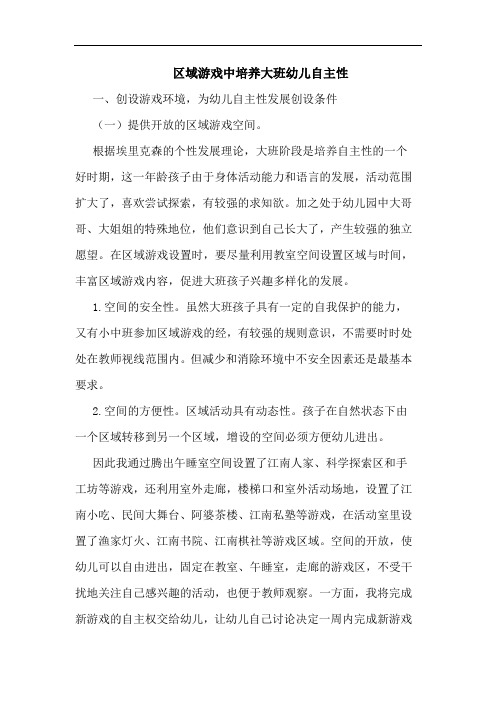 区域游戏中培养大班幼儿自主性

一、创设游戏环境，为幼儿自主性发展创设条件

（一）提供开放的区域游戏空间。

根据埃里克森的个性发展理论，大班阶段是培养自主性的一个好时期，这一年龄孩子由于身体活动能力和语言的发展，活动范围扩大了，喜欢尝试探索，有较强的求知欲。加之处于幼儿园中大哥哥、大姐姐的特殊地位，他们意识到自己长大了，产生较强的独立愿望。在区域游戏设置时，要尽量利用教室空间设置区域与时间，丰富区域游戏内容，促进大班孩子兴趣多样化的发展。

1.空间的安全性。虽然大班孩子具有一定的自我保护的能力，又有小中班参加区域游戏的经，有较强的规则意识，不需要时时处处在教师视线范围内。但减少和消除环境中不安全因素还是最基本要求。

2.空间的方便性。区域活动具有动态性。孩子在自然状态下由一个区域转移到另一个区域，增设的空间必须方便幼儿进出。

因此我通过腾出午睡室空间设置了江南人家、科学探索区和手工坊等游戏，还利用室外走廊，楼梯口和室外活动场地，设置了江南小吃、民间大舞台、阿婆茶楼、江南私塾等游戏，在活动室里设置了渔家灯火、江南书院、江南棋社等游戏区域。空间的开放，使幼儿可以自由进出，固定在教室、午睡室，走廊的游戏区，不受干扰地关注自己感兴趣的活动，也便于教师观察。一方面，我将完成新游戏的自主权交给幼儿，让幼儿自己讨论决定一周内完成新游戏